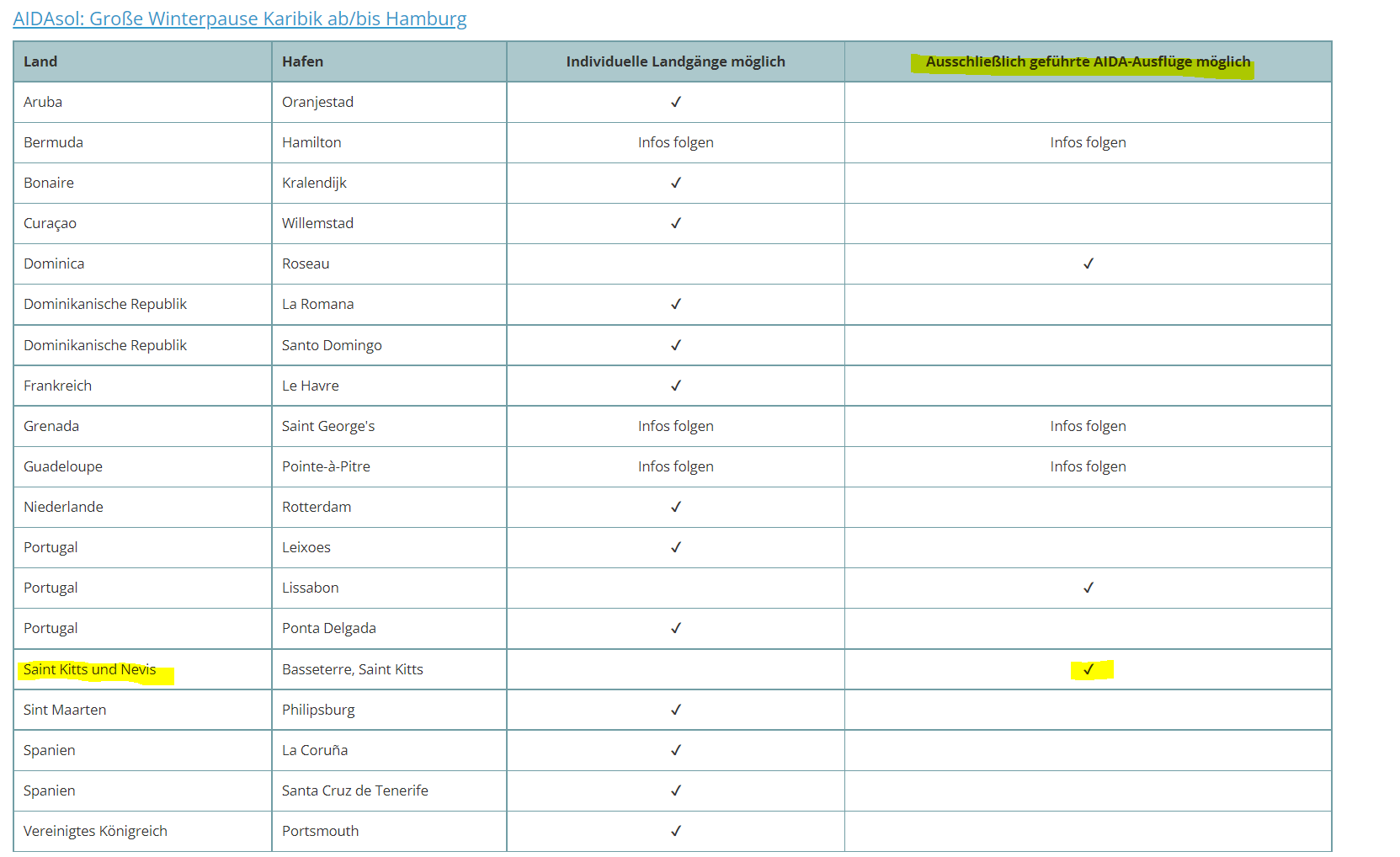 AIDAsol: Große Winterpause Karibik ab/bis Hamburg

| Land | Hafen | Individuelle Landgänge möglich | Ausschließlich geführte AIDA-Ausflüge möglich |
|---|---|---|---|
| Aruba | Oranjestad | ✓ | |
| Bermuda | Hamilton | Infos folgen | Infos folgen |
| Bonaire | Kralendijk | ✓ | |
| Curaçao | Willemstad | ✓ | |
| Dominica | Roseau | | ✓ |
| Dominikanische Republik | La Romana | ✓ | |
| Dominikanische Republik | Santo Domingo | ✓ | |
| Frankreich | Le Havre | ✓ | |
| Grenada | Saint George's | Infos folgen | Infos folgen |
| Guadeloupe | Pointe-à-Pitre | Infos folgen | Infos folgen |
| Niederlande | Rotterdam | ✓ | |
| Portugal | Leixoes | ✓ | |
| Portugal | Lissabon | | ✓ |
| Portugal | Ponta Delgada | ✓ | |
| Saint Kitts und Nevis | Basseterre, Saint Kitts | | ✓ |
| Sint Maarten | Philipsburg | ✓ | |
| Spanien | La Coruña | ✓ | |
| Spanien | Santa Cruz de Tenerife | ✓ | |
| Vereinigtes Königreich | Portsmouth | ✓ | |